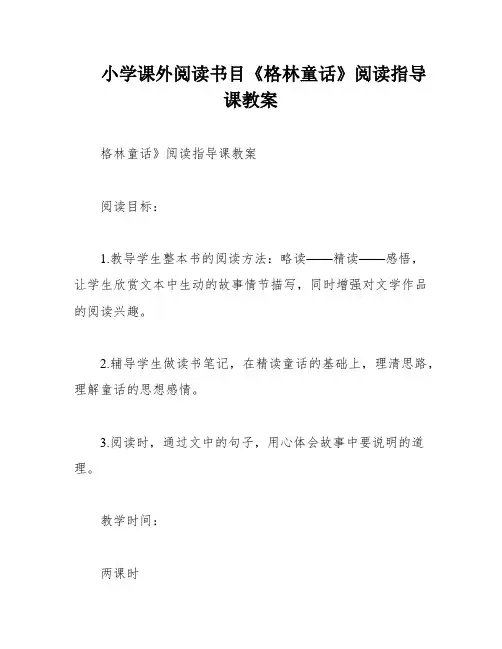 小学课外阅读书目《格林童话》阅读指导课教案

格林童话》阅读指导课教案

阅读目标：

1.教导学生整本书的阅读方法：略读——精读——感悟，让学生欣赏文本中生动的故事情节描写，同时增强对文学作品的阅读兴趣。

2.辅导学生做读书笔记，在精读童话的基础上，理清思路，理解童话的思想感情。

3.阅读时，通过文中的句子，用心体会故事中要说明的道理。

教学时间：

两课时